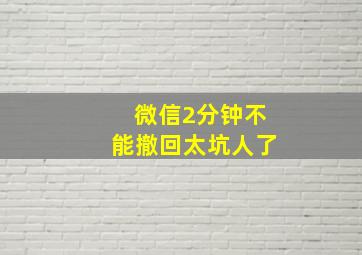 微信2分钟不能撤回太坑人了